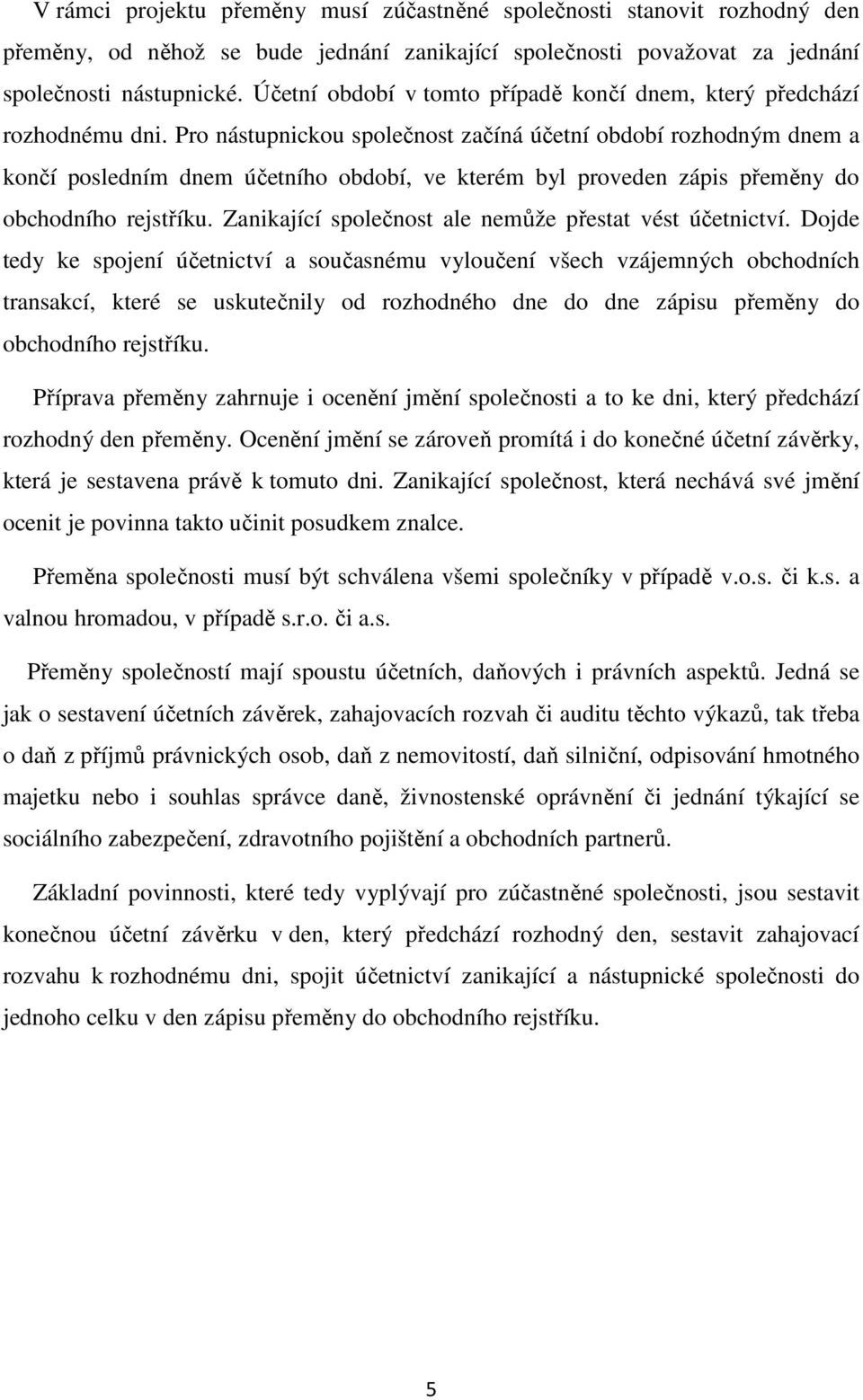 V rámci projektu přeměny musí zúčastněné společnosti stanovit rozhodný den přeměny, od něhož se bude jednání zanikající společnosti považovat za jednání společnosti nástupnické. Účetní období v tomto případě končí dnem, který předchází rozhodnému dni. Pro nástupnickou společnost začíná účetní období rozhodným dnem a končí posledním dnem účetního období, ve kterém byl proveden zápis přeměny do obchodního rejstříku. Zanikající společnost ale nemůže přestat vést účetnictví. Dojde tedy ke spojení účetnictví a současnému vyloučení všech vzájemných obchodních transakcí, které se uskutečnily od rozhodného dne do dne zápisu přeměny do obchodního rejstříku.

Příprava přeměny zahrnuje i ocenění jmění společnosti a to ke dni, který předchází rozhodný den přeměny. Ocenění jmění se zároveň promítá i do konečné účetní závěrky, která je sestavena právě k tomuto dni. Zanikající společnost, která nechává své jmění ocenit je povinna takto učinit posudkem znalce.

Přeměna společnosti musí být schválena všemi společníky v případě v.o.s. či k.s. a valnou hromadou, v případě s.r.o. či a.s.

Přeměny společností mají spoustu účetních, daňových i právních aspektů. Jedná se jak o sestavení účetních závěrek, zahajovacích rozvah či auditu těchto výkazů, tak třeba o daň z příjmů právnických osob, daň z nemovitostí, daň silniční, odpisování hmotného majetku nebo i souhlas správce daně, živnostenské oprávnění či jednání týkající se sociálního zabezpečení, zdravotního pojištění a obchodních partnerů.

Základní povinnosti, které tedy vyplývají pro zúčastněné společnosti, jsou sestavit konečnou účetní závěrku v den, který předchází rozhodný den, sestavit zahajovací rozvahu k rozhodnému dni, spojit účetnictví zanikající a nástupnické společnosti do jednoho celku v den zápisu přeměny do obchodního rejstříku.

5